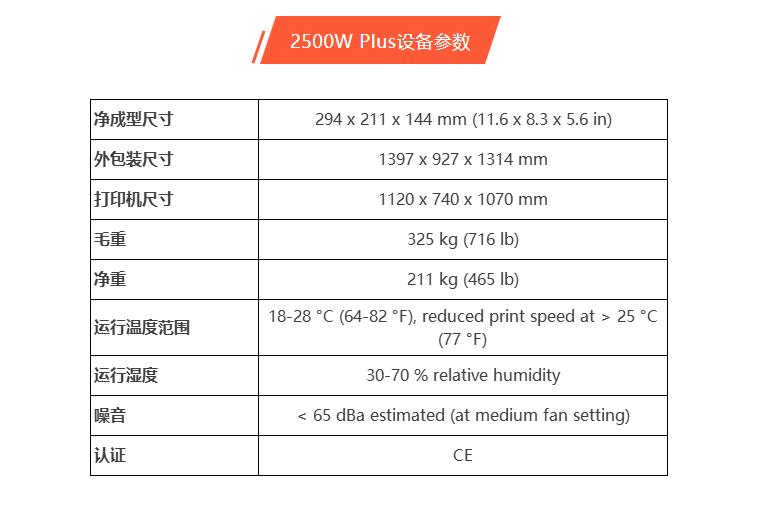 2500W Plus设备参数

| 净成型尺寸 | 294 x 211 x 144 mm (11.6 x 8.3 x 5.6 in) |
|---|---|
| 外包装尺寸 | 1397 x 927 x 1314 mm |
| 打印机尺寸 | 1120 x 740 x 1070 mm |
| 毛重 | 325 kg (716 lb) |
| 净重 | 211 kg (465 lb) |
| 运行温度范围 | 18-28 °C (64-82 °F), reduced print speed at > 25 °C (77 °F) |
| 运行湿度 | 30-70 % relative humidity |
| 噪音 | < 65 dBa estimated (at medium fan setting) |
| 认证 | CE |